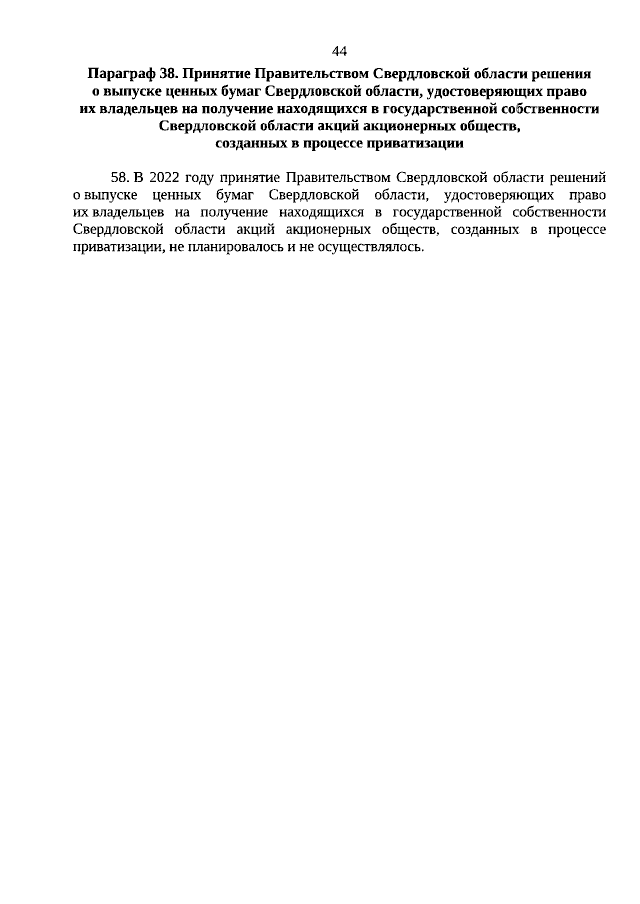 44

Параграф 38. Принятие Правительством Свердловской области решения о выпуске ценных бумаг Свердловской области, удостоверяющих право их владельцев на получение находящихся в государственной собственности Свердловской области акций акционерных обществ, созданных в процессе приватизации

58. В 2022 году принятие Правительством Свердловской области решений о выпуске ценных бумаг Свердловской области, удостоверяющих право их владельцев на получение находящихся в государственной собственности Свердловской области акций акционерных обществ, созданных в процессе приватизации, не планировалось и не осуществлялось.